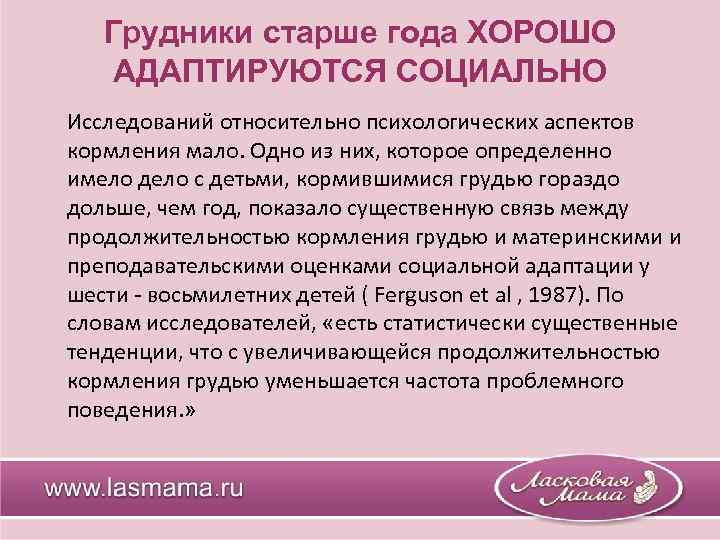 Грудники старше года ХОРОШО АДАПТИРУЮТСЯ СОЦИАЛЬНО

Исследований относительно психологических аспектов кормления мало. Одно из них, которое определенно имело дело с детьми, кормившимися грудью гораздо дольше, чем год, показало существенную связь между продолжительностью кормления грудью и материнскими и преподавательскими оценками социальной адаптации у шести - восьмилетних детей ( Ferguson et al , 1987). По словам исследователей, «есть статистически существенные тенденции, что с увеличивающейся продолжительностью кормления грудью уменьшается частота проблемного поведения.»

www.lasmama.ru

Ласковая Мама